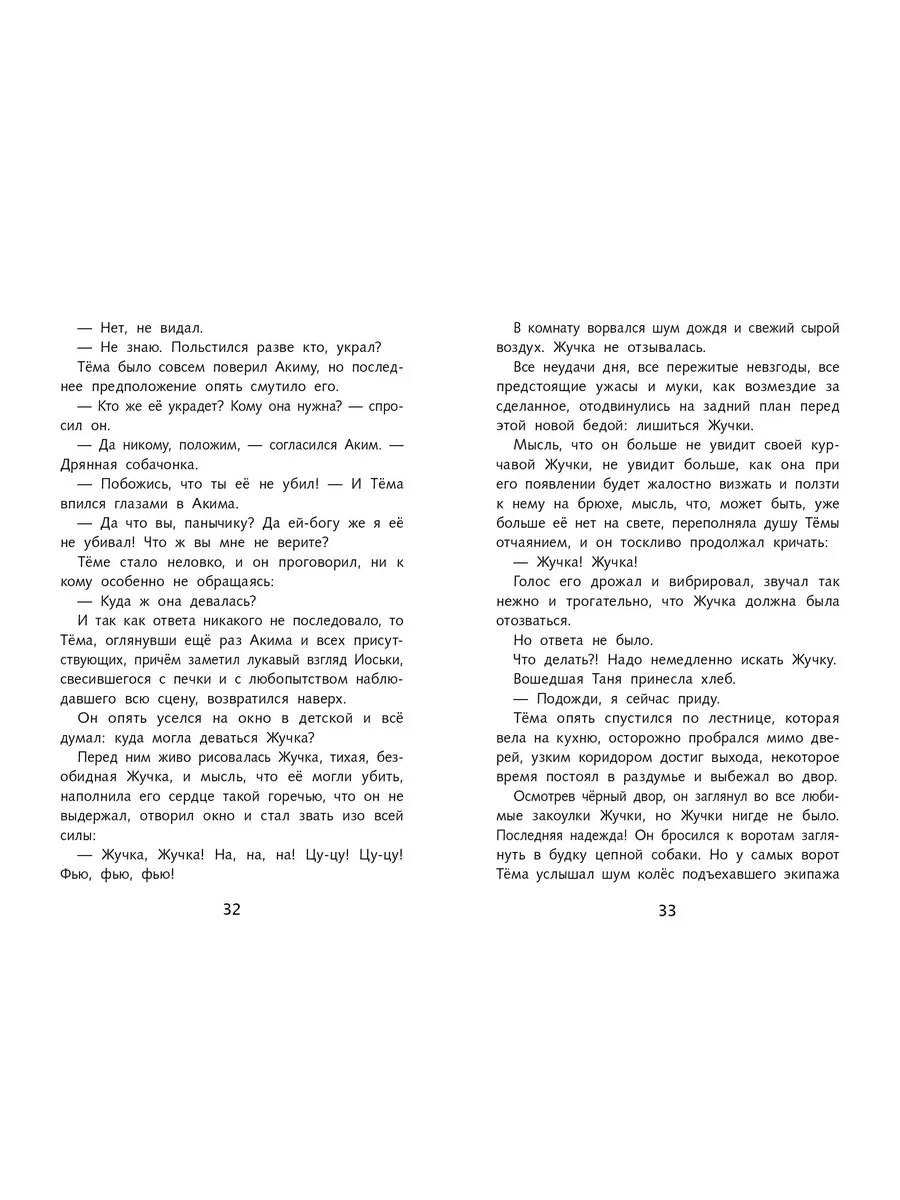 — Нет, не видал.

— Не знаю. Польстился разве кто, украл?

Тёма было совсем поверил Акиму, но последнее предположение опять смутило его.

— Кто же её украдет? Кому она нужна? — спросил он.

— Да никому, положим, — согласился Аким. — Дрянная собачонка.

— Побожись, что ты её не убил! — И Тёма впился глазами в Акима.

— Да что вы, панычику? Да ей-богу же я её не убивал! Что ж вы мне не верите?

Тёме стало неловко, и он проговорил, ни к кому особенно не обращаясь:

— Куда ж она девалась?

И так как ответа никакого не последовало, то Тёма, оглянувши ещё раз Акима и всех присутствующих, причём заметил лукавый взгляд Иоськи, свесившегося с печки и с любопытством наблюдавшего всю сцену, возвратился наверх.

Он опять уселся на окно в детской и всё думал: куда могла деваться Жучка?

Перед ним живо рисовалась Жучка, тихая, безобидная Жучка, и мысль, что её могли убить, наполнила его сердце такой горечью, что он не выдержал, отворил окно и стал звать изо всей силы:

— Жучка, Жучка! На, на, на! Цу-цу! Цу-цу! Фью, фью, фью!

32

В комнату ворвался шум дождя и свежий сырой воздух. Жучка не отзывалась.

Все неудачи дня, все пережитые невзгоды, все предстоящие ужасы и муки, как возмездие за сделанное, отодвинулись на задний план перед этой новой бедой: лишиться Жучки.

Мысль, что он больше не увидит своей курчавой Жучки, не увидит больше, как она при его появлении будет жалостно визжать и ползти к нему на брюхе, мысль, что, может быть, уже больше её нет на свете, переполняла душу Тёмы отчаянием, и он тоскливо продолжал кричать:

— Жучка! Жучка!

Голос его дрожал и вибрировал, звучал так нежно и трогательно, что Жучка должна была отозваться.

Но ответа не было.

Что делать?! Надо немедленно искать Жучку.

Вошедшая Таня принесла хлеб.

— Подожди, я сейчас приду.

Тёма опять спустился по лестнице, которая вела на кухню, осторожно пробрался мимо дверей, узким коридором достиг выхода, некоторое время постоял в раздумье и выбежал во двор.

Осмотрев чёрный двор, он заглянул во все любимые закоулки Жучки, но Жучки нигде не было. Последняя надежда! Он бросился к воротам заглянуть в будку цепной собаки. Но у самых ворот Тёма услышал шум колёс подъехавшего экипажа

33